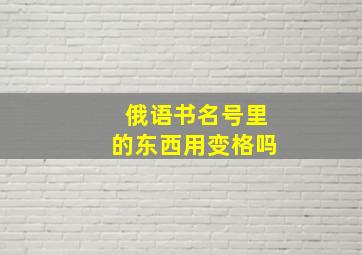 俄语书名号里的东西用变格吗